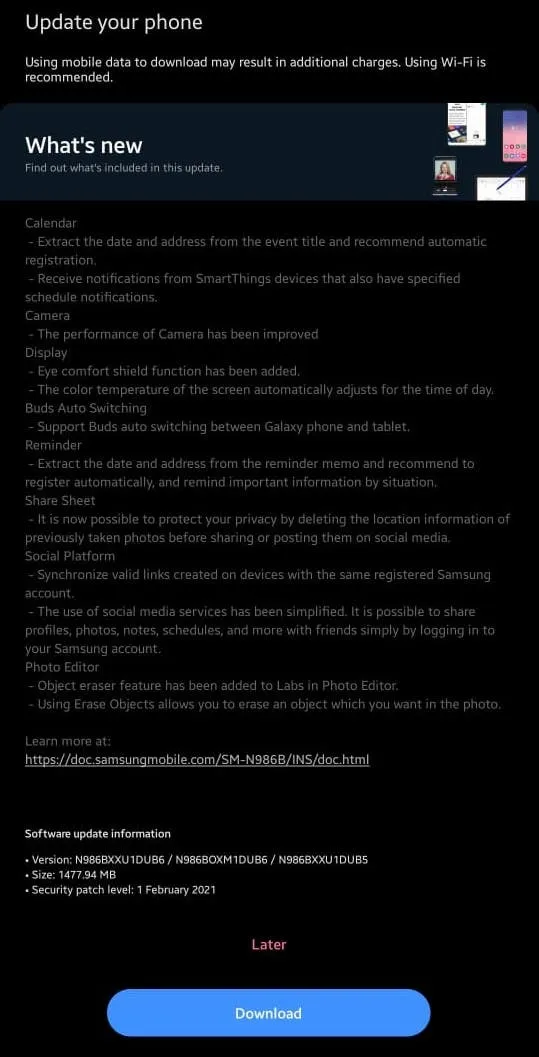 Update your phone

Using mobile data to download may result in additional charges. Using Wi-Fi is recommended.

What's new
Find out what's included in this update.

Calendar
- Extract the date and address from the event title and recommend automatic registration.
- Receive notifications from SmartThings devices that also have specified schedule notifications.
Camera
- The performance of Camera has been improved
Display
- Eye comfort shield function has been added.
- The color temperature of the screen automatically adjusts for the time of day.
Buds Auto Switching
- Support Buds auto switching between Galaxy phone and tablet.
Reminder
- Extract the date and address from the reminder memo and recommend to register automatically, and remind important information by situation.
Share Sheet
- It is now possible to protect your privacy by deleting the location information of previously taken photos before sharing or posting them on social media.
Social Platform
- Synchronize valid links created on devices with the same registered Samsung account.
- The use of social media services has been simplified. It is possible to share profiles, photos, notes, schedules, and more with friends simply by logging in to your Samsung account.
Photo Editor
- Object eraser feature has been added to Labs in Photo Editor.
- Using Erase Objects allows you to erase an object which you want in the photo.

Learn more at:
https://doc.samsungmobile.com/SM-N986B/INS/doc.html

Software update information

• Version: N986BXXU1DUB6 / N986BOXM1DUB6 / N986BXXU1DUB5
• Size: 1477.94 MB
• Security patch level: 1 February 2021

Later

Download